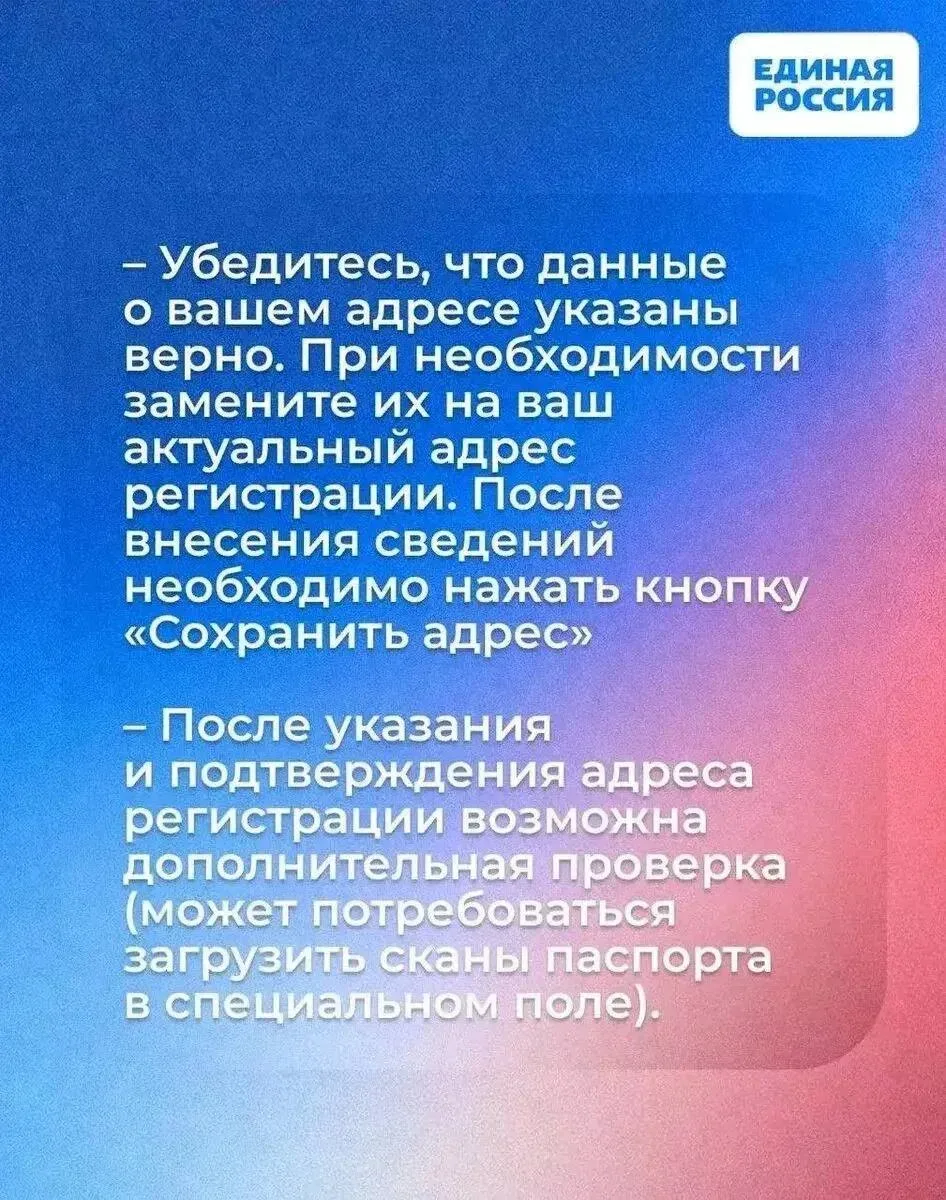 ЕДИНАЯ РОССИЯ

– Убедитесь, что данные о вашем адресе указаны верно. При необходимости замените их на ваш актуальный адрес регистрации. После внесения сведений необходимо нажать кнопку «Сохранить адрес»

– После указания и подтверждения адреса регистрации возможна дополнительная проверка (может потребоваться загрузить сканы паспорта в специальном поле).